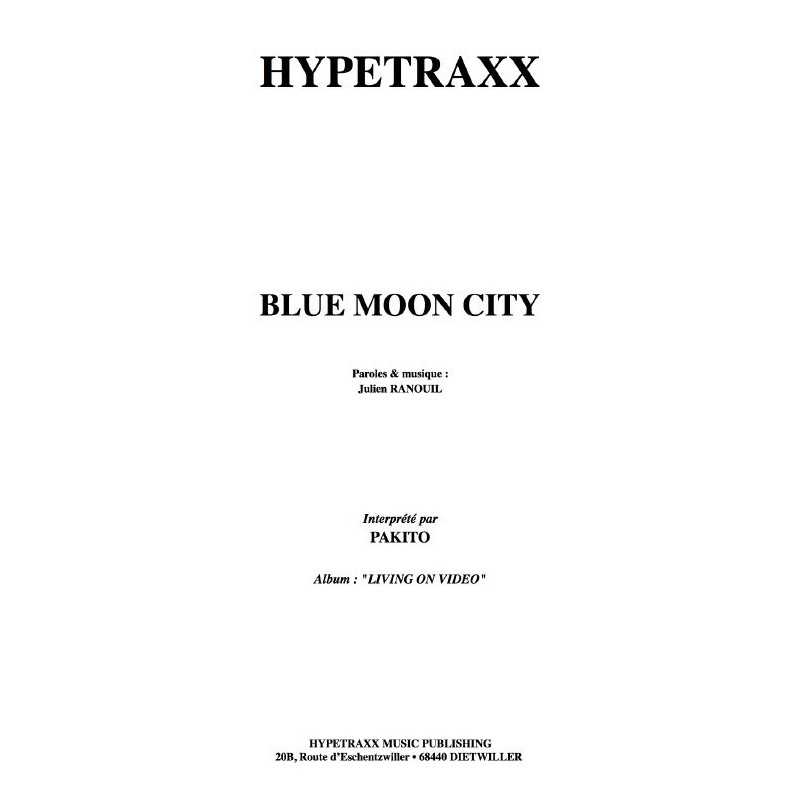 HYPETRAXX

BLUE MOON CITY

Paroles & musique :
Julien RANOUIL

Interprété par
PAKITO

Album : "LIVING ON VIDEO"

HYPETRAXX MUSIC PUBLISHING
20B, Route d'Eschentzwiller • 68440 DIETWILLER